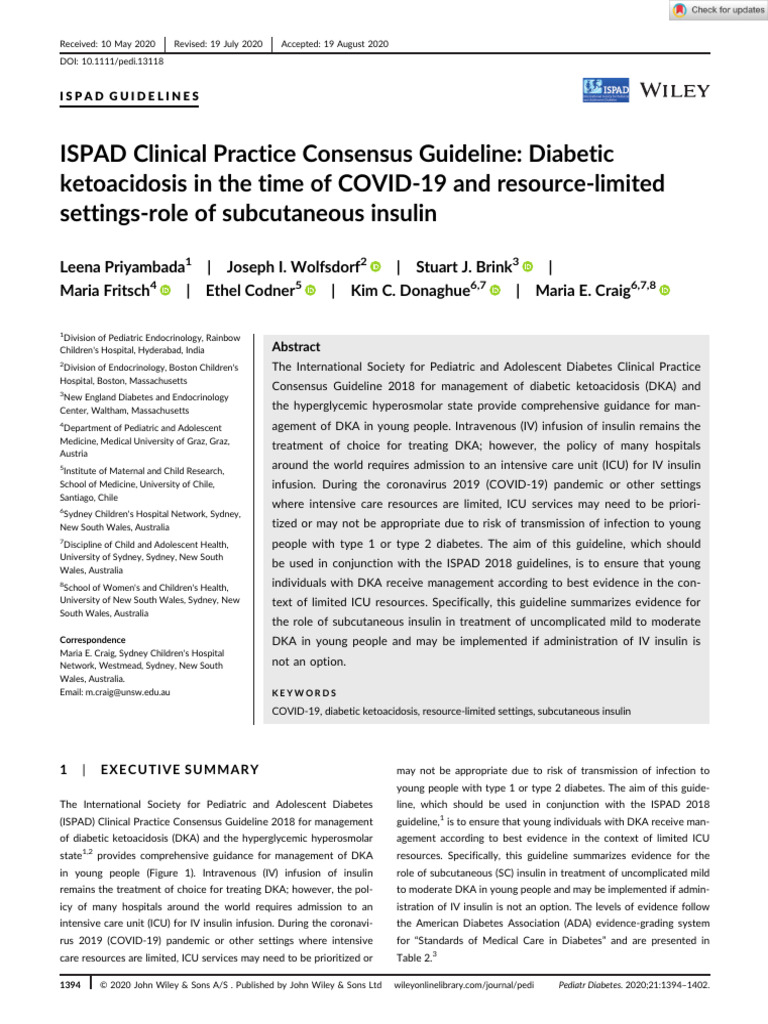 Check for updates

Received: 10 May 2020 | Revised: 19 July 2020 | Accepted: 19 August 2020

DOI: 10.1111/pedi.13118

ISPAD GUIDELINES

ISPAD WILEY

ISPAD Clinical Practice Consensus Guideline: Diabetic ketoacidosis in the time of COVID-19 and resource-limited settings-role of subcutaneous insulin

Leena Priyambada$^{1}$ | Joseph I. Wolfsdorf$^{2}$ | Stuart J. Brink$^{3}$ | Maria Fritsch$^{4}$ | Ethel Codner$^{5}$ | Kim C. Donaghue$^{6,7}$ | Maria E. Craig$^{6,7,8}$

$^{1}$Division of Pediatric Endocrinology, Rainbow Children's Hospital, Hyderabad, India

$^{2}$Division of Endocrinology, Boston Children's Hospital, Boston, Massachusetts

$^{3}$New England Diabetes and Endocrinology Center, Waltham, Massachusetts

$^{4}$Department of Pediatric and Adolescent Medicine, Medical University of Graz, Graz, Austria

$^{5}$Institute of Maternal and Child Research, School of Medicine, University of Chile, Santiago, Chile

$^{6}$Sydney Children's Hospital Network, Sydney, New South Wales, Australia

$^{7}$Discipline of Child and Adolescent Health, University of Sydney, Sydney, New South Wales, Australia

$^{8}$School of Women's and Children's Health, University of New South Wales, Sydney, New South Wales, Australia

Correspondence
Maria E. Craig, Sydney Children's Hospital Network, Westmead, Sydney, New South Wales, Australia.
Email: m.craig@unsw.edu.au

Abstract

The International Society for Pediatric and Adolescent Diabetes Clinical Practice Consensus Guideline 2018 for management of diabetic ketoacidosis (DKA) and the hyperglycemic hyperosmolar state provide comprehensive guidance for management of DKA in young people. Intravenous (IV) infusion of insulin remains the treatment of choice for treating DKA; however, the policy of many hospitals around the world requires admission to an intensive care unit (ICU) for IV insulin infusion. During the coronavirus 2019 (COVID-19) pandemic or other settings where intensive care resources are limited, ICU services may need to be prioritized or may not be appropriate due to risk of transmission of infection to young people with type 1 or type 2 diabetes. The aim of this guideline, which should be used in conjunction with the ISPAD 2018 guidelines, is to ensure that young individuals with DKA receive management according to best evidence in the context of limited ICU resources. Specifically, this guideline summarizes evidence for the role of subcutaneous insulin in treatment of uncomplicated mild to moderate DKA in young people and may be implemented if administration of IV insulin is not an option.

KEYWORDS

COVID-19, diabetic ketoacidosis, resource-limited settings, subcutaneous insulin

1 | EXECUTIVE SUMMARY

The International Society for Pediatric and Adolescent Diabetes (ISPAD) Clinical Practice Consensus Guideline 2018 for management of diabetic ketoacidosis (DKA) and the hyperglycemic hyperosmolar state$^{1,2}$ provides comprehensive guidance for management of DKA in young people (Figure 1). Intravenous (IV) infusion of insulin remains the treatment of choice for treating DKA; however, the policy of many hospitals around the world requires admission to an intensive care unit (ICU) for IV insulin infusion. During the coronavirus 2019 (COVID-19) pandemic or other settings where intensive care resources are limited, ICU services may need to be prioritized or may not be appropriate due to risk of transmission of infection to young people with type 1 or type 2 diabetes. The aim of this guideline, which should be used in conjunction with the ISPAD 2018 guideline,$^{1}$ is to ensure that young individuals with DKA receive management according to best evidence in the context of limited ICU resources. Specifically, this guideline summarizes evidence for the role of subcutaneous (SC) insulin in treatment of uncomplicated mild to moderate DKA in young people and may be implemented if administration of IV insulin is not an option. The levels of evidence follow the American Diabetes Association (ADA) evidence-grading system for "Standards of Medical Care in Diabetes" and are presented in Table 2.$^{3}$

1394 | © 2020 John Wiley & Sons A/S . Published by John Wiley & Sons Ltd wileyonlinelibrary.com/journal/pedi Pediatr Diabetes. 2020;21:1394–1402.